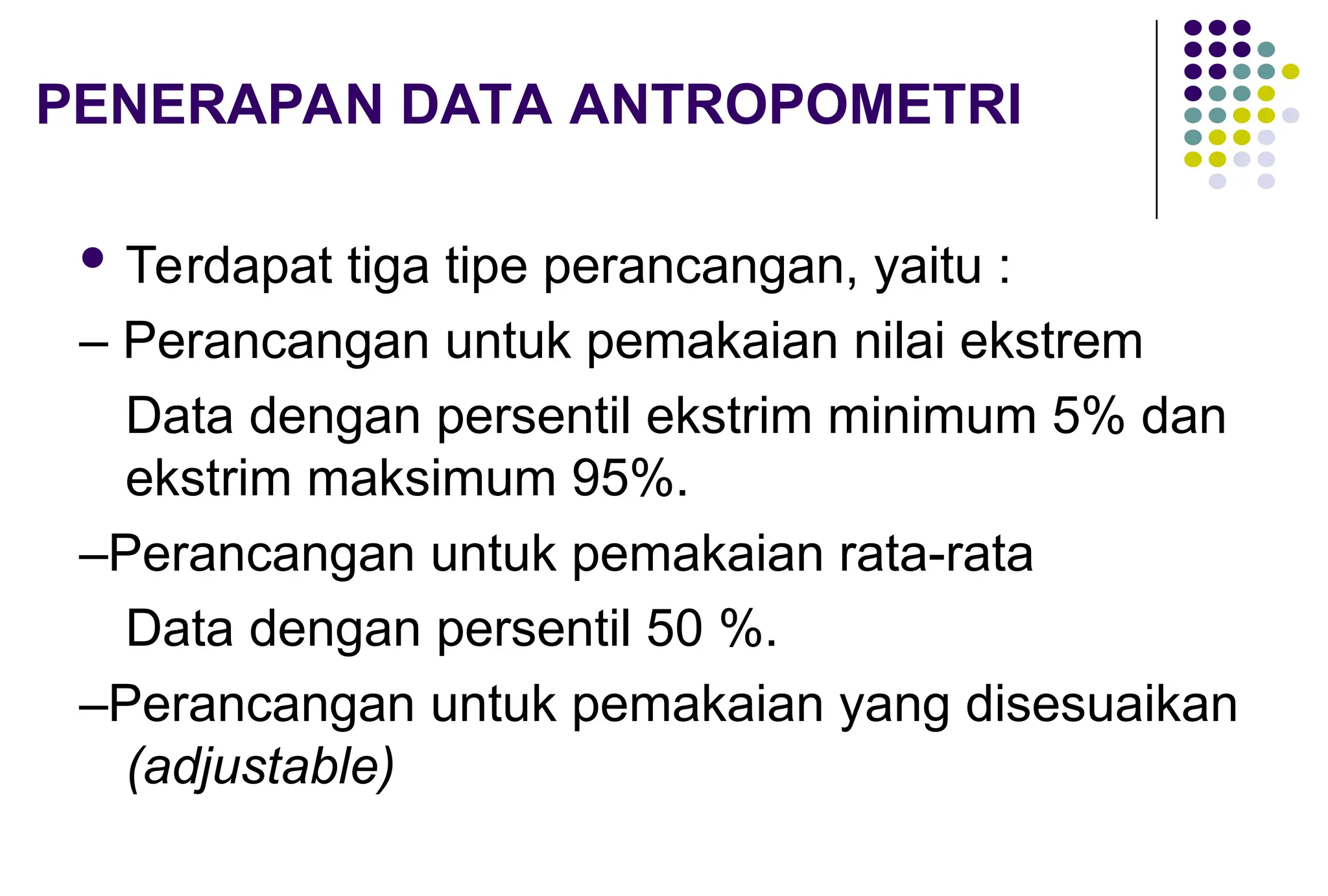 PENERAPAN DATA ANTROPOMETRI

• Terdapat tiga tipe perancangan, yaitu :

– Perancangan untuk pemakaian nilai ekstrem

Data dengan persentil ekstrim minimum 5% dan ekstrim maksimum 95%.

–Perancangan untuk pemakaian rata-rata

Data dengan persentil 50 %.

–Perancangan untuk pemakaian yang disesuaikan (adjustable)